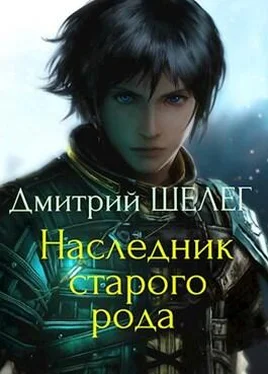 Дмитрий ШЕЛЕГ

Наследник старого рода